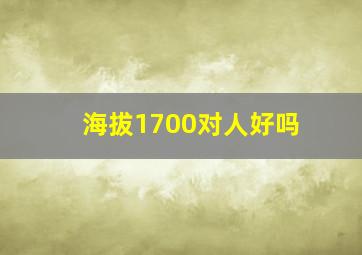 海拔1700对人好吗